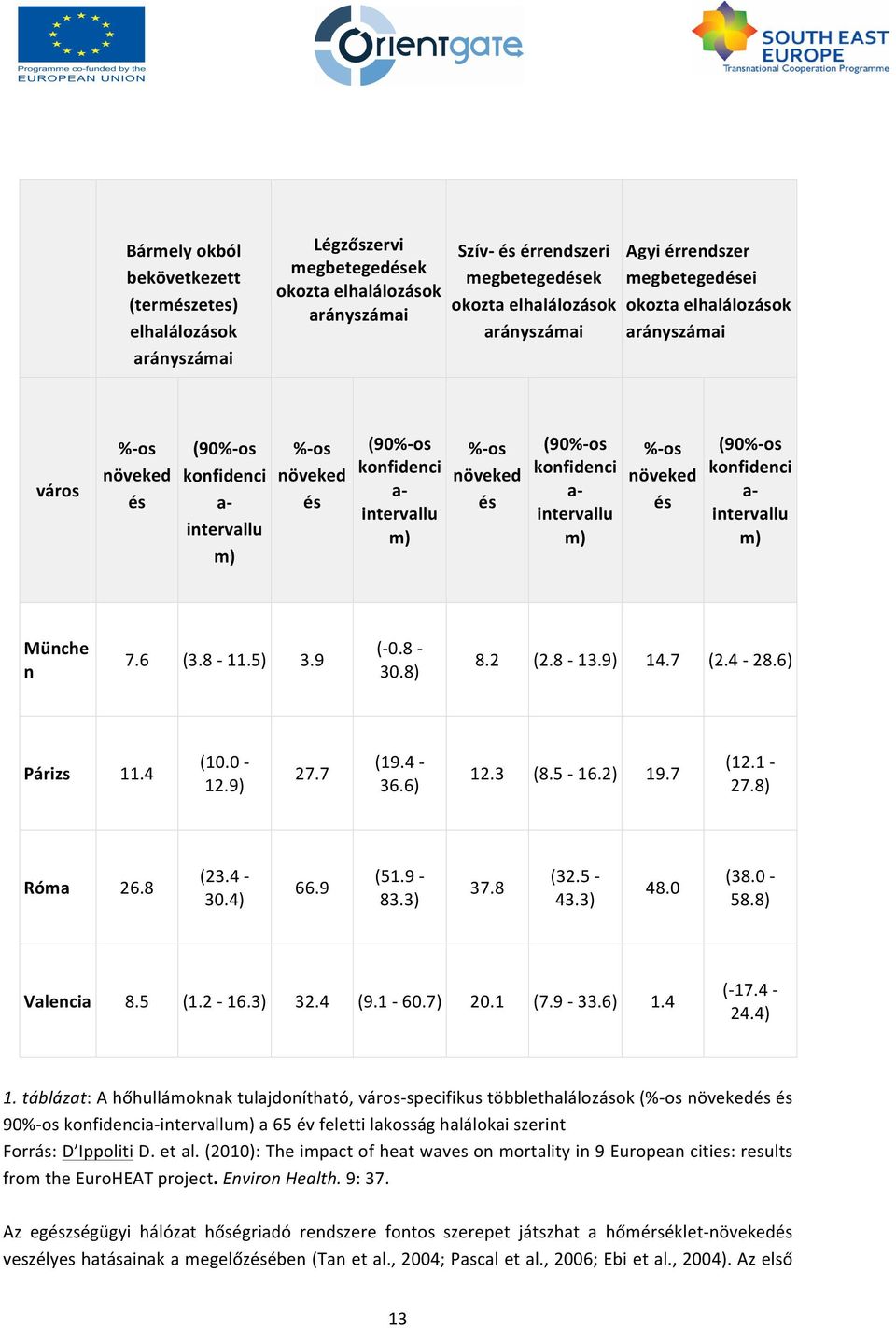 Programme co-funded by the EUROPEAN UNION

Orientgate

SOUTH EAST EUROPE
Transnational Cooperation Programme

| | Bármely okból bekövetkezett (természetes) elhalálozások arányszámai | | Légzőszervi megbetegedések okozta elhalálozások arányszámai | | Szív- és érrendszeri megbetegedések okozta elhalálozások arányszámai | | Agyi érrendszer megbetegedései okozta elhalálozások arányszámai | |
|---|---|---|---|---|---|---|---|---|
| város | %-os növekedés | (90%-os konfidencia-intervallum) | %-os növekedés | (90%-os konfidencia-intervallum) | %-os növekedés | (90%-os konfidencia-intervallum) | %-os növekedés | (90%-os konfidencia-intervallum) |
| München | 7.6 | (3.8 - 11.5) | 3.9 | (-0.8 - 30.8) | 8.2 | (2.8 - 13.9) | 14.7 | (2.4 - 28.6) |
| Párizs | 11.4 | (10.0 - 12.9) | 27.7 | (19.4 - 36.6) | 12.3 | (8.5 - 16.2) | 19.7 | (12.1 - 27.8) |
| Róma | 26.8 | (23.4 - 30.4) | 66.9 | (51.9 - 83.3) | 37.8 | (32.5 - 43.3) | 48.0 | (38.0 - 58.8) |
| Valencia | 8.5 | (1.2 - 16.3) | 32.4 | (9.1 - 60.7) | 20.1 | (7.9 - 33.6) | 1.4 | (-17.4 - 24.4) |

1. táblázat: A hőhullámoknak tulajdonítható, város-specifikus többlethalálozások (%-os növekedés és 90%-os konfidencia-intervallum) a 65 év feletti lakosság halálokai szerint
Forrás: D'Ippoliti D. et al. (2010): The impact of heat waves on mortality in 9 European cities: results from the EuroHEAT project. Environ Health. 9: 37.

Az egészségügyi hálózat hőségriadó rendszere fontos szerepet játszhat a hőmérséklet-növekedés veszélyes hatásainak a megelőzésében (Tan et al., 2004; Pascal et al., 2006; Ebi et al., 2004). Az első

13